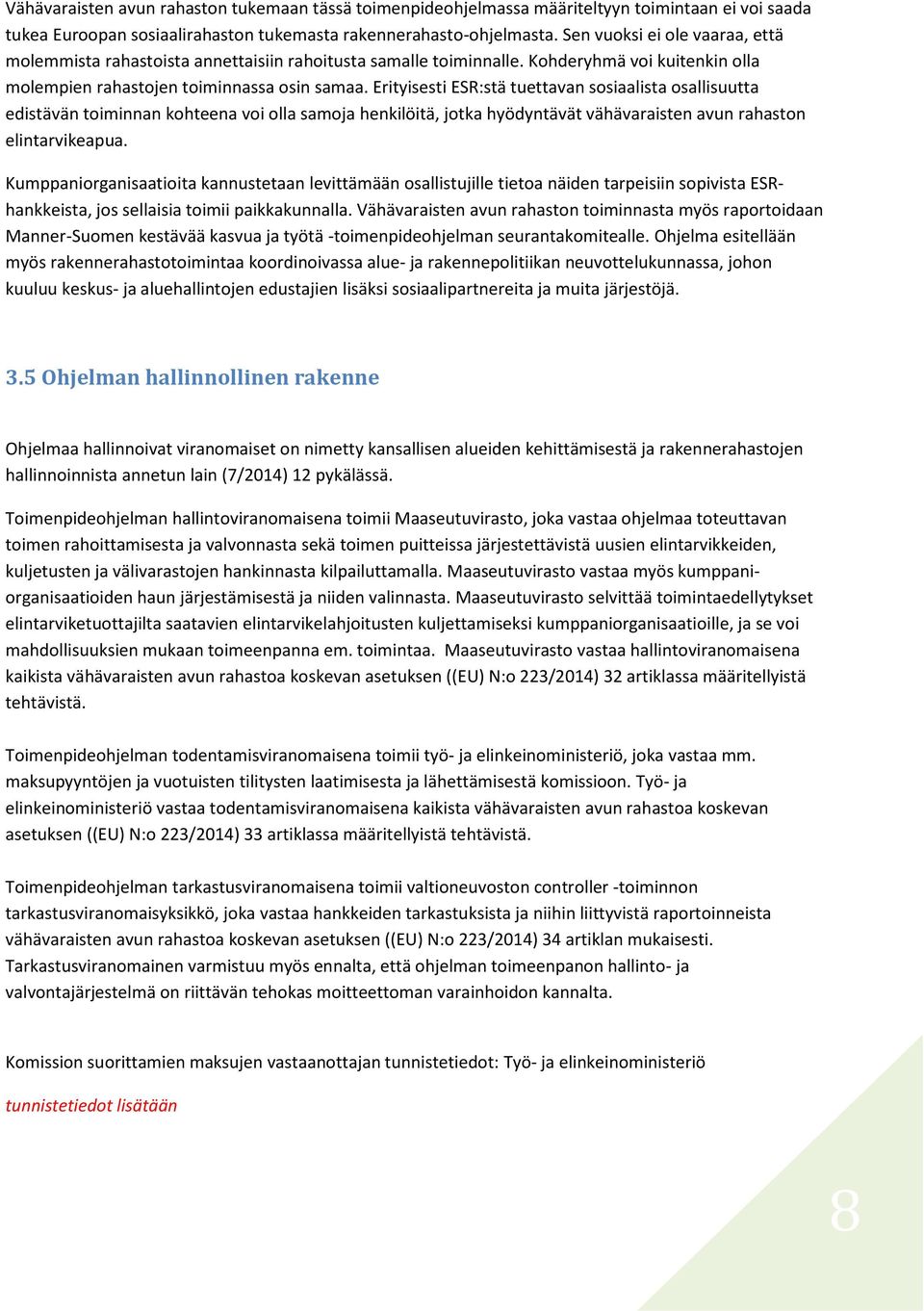 Vähävaraisten avun rahaston tukemaan tässä toimenpideohjelmassa määriteltyyn toimintaan ei voi saada tukea Euroopan sosiaalirahaston tukemasta rakennerahasto-ohjelmasta. Sen vuoksi ei ole vaaraa, että molemmista rahastoista annettaisiin rahoitusta samalle toiminnalle. Kohderyhmä voi kuitenkin olla molempien rahastojen toiminnassa osin samaa. Erityisesti ESR:stä tuettavan sosiaalista osallisuutta edistävän toiminnan kohteena voi olla samoja henkilöitä, jotka hyödyntävät vähävaraisten avun rahaston elintarvikeapua.

Kumppaniorganisaatioita kannustetaan levittämään osallistujille tietoa näiden tarpeisiin sopivista ESR-hankkeista, jos sellaisia toimii paikkakunnalla. Vähävaraisten avun rahaston toiminnasta myös raportoidaan Manner-Suomen kestävää kasvua ja työtä -toimenpideohjelman seurantakomitealle. Ohjelma esitellään myös rakennerahastotoimintaa koordinoivassa alue- ja rakennepolitiikan neuvottelukunnassa, johon kuuluu keskus- ja aluehallintojen edustajien lisäksi sosiaalipartnereita ja muita järjestöjä.

3.5 Ohjelman hallinnollinen rakenne

Ohjelmaa hallinnoivat viranomaiset on nimetty kansallisen alueiden kehittämisestä ja rakennerahastojen hallinnoinnista annetun lain (7/2014) 12 pykälässä.

Toimenpideohjelman hallintoviranomaisena toimii Maaseutuvirasto, joka vastaa ohjelmaa toteuttavan toimen rahoittamisesta ja valvonnasta sekä toimen puitteissa järjestettävistä uusien elintarvikkeiden, kuljetusten ja välivarastojen hankinnasta kilpailuttamalla. Maaseutuvirasto vastaa myös kumppaniorganisaatioiden haun järjestämisestä ja niiden valinnasta. Maaseutuvirasto selvittää toimintaedellytykset elintarviketuottajilta saatavien elintarvikelahjoitusten kuljettamiseksi kumppaniorganisaatioille, ja se voi mahdollisuuksien mukaan toimeenpanna em. toimintaa. Maaseutuvirasto vastaa hallintoviranomaisena kaikista vähävaraisten avun rahastoa koskevan asetuksen ((EU) N:o 223/2014) 32 artiklassa määritellyistä tehtävistä.

Toimenpideohjelman todentamisviranomaisena toimii työ- ja elinkeinoministeriö, joka vastaa mm. maksupyyntöjen ja vuotuisten tilitysten laatimisesta ja lähettämisestä komissioon. Työ- ja elinkeinoministeriö vastaa todentamisviranomaisena kaikista vähävaraisten avun rahastoa koskevan asetuksen ((EU) N:o 223/2014) 33 artiklassa määritellyistä tehtävistä.

Toimenpideohjelman tarkastusviranomaisena toimii valtioneuvoston controller -toiminnon tarkastusviranomaisyksikkö, joka vastaa hankkeiden tarkastuksista ja niihin liittyvistä raportoinneista vähävaraisten avun rahastoa koskevan asetuksen ((EU) N:o 223/2014) 34 artiklan mukaisesti. Tarkastusviranomainen varmistuu myös ennalta, että ohjelman toimeenpanon hallinto- ja valvontajärjestelmä on riittävän tehokas moitteettoman varainhoidon kannalta.

Komission suorittamien maksujen vastaanottajan tunnistetiedot: Työ- ja elinkeinoministeriö

tunnistetiedot lisätään

8